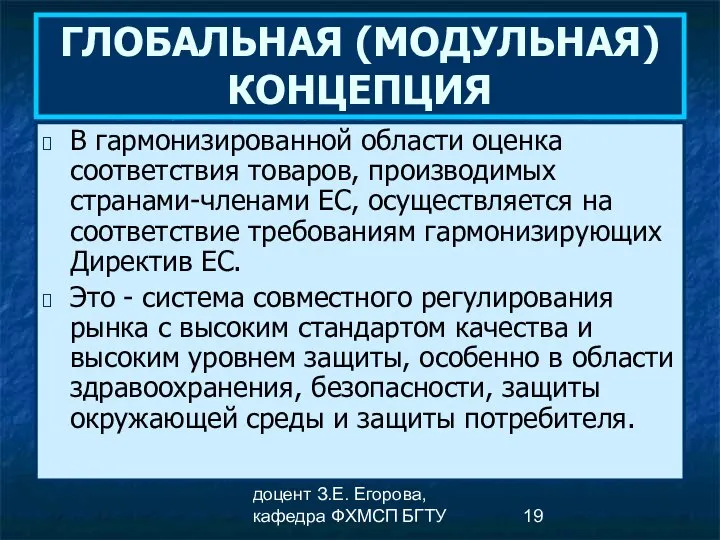 ГЛОБАЛЬНАЯ (МОДУЛЬНАЯ) КОНЦЕПЦИЯ

В гармонизированной области оценка соответствия товаров, производимых странами-членами ЕС, осуществляется на соответствие требованиям гармонизирующих Директив ЕС.

Это - система совместного регулирования рынка с высоким стандартом качества и высоким уровнем защиты, особенно в области здравоохранения, безопасности, защиты окружающей среды и защиты потребителя.

доцент З.Е. Егорова, кафедра ФХМСП БГТУ

19